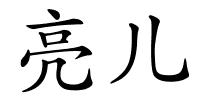 亮儿